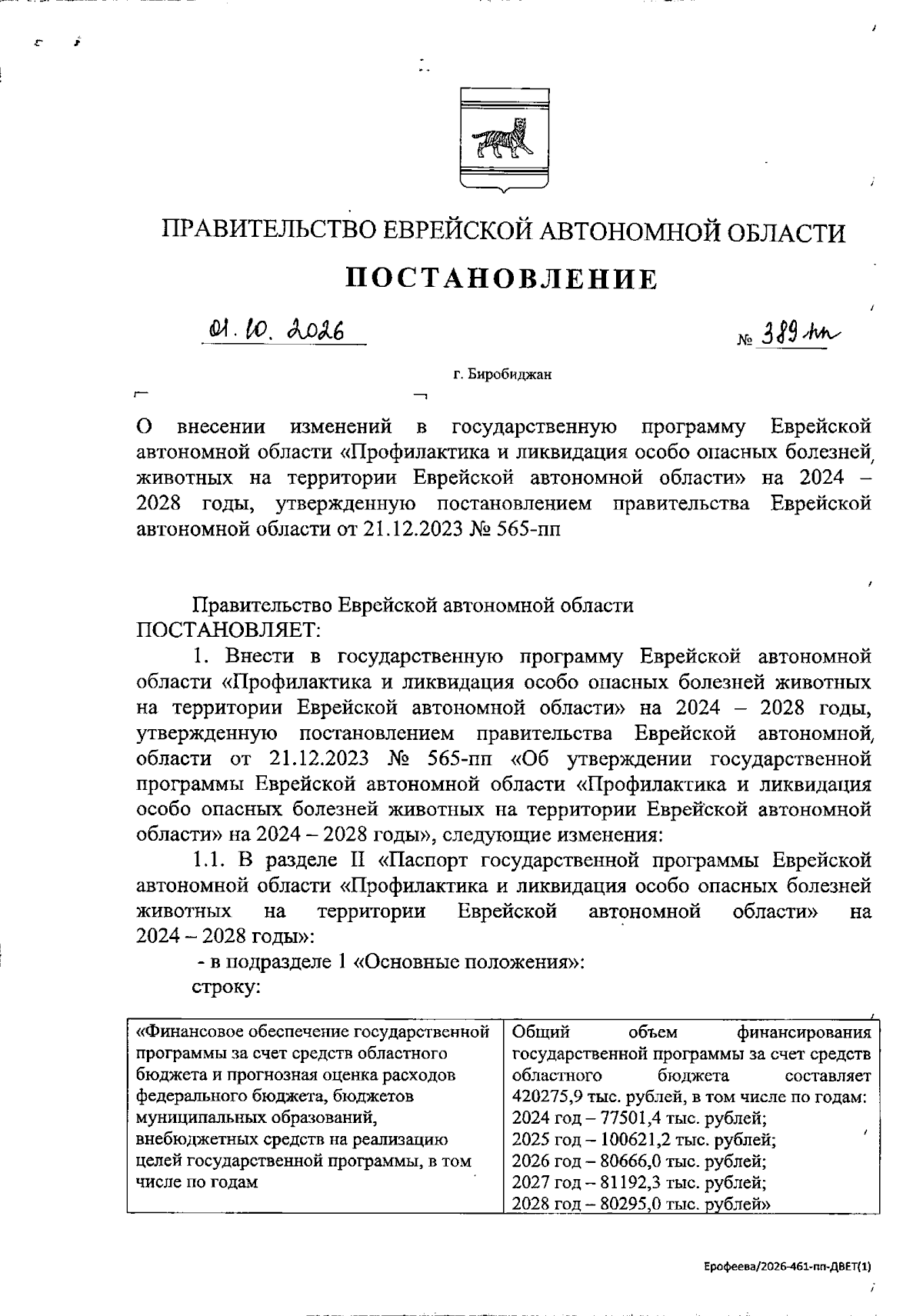 ПРАВИТЕЛЬСТВО ЕВРЕЙСКОЙ АВТОНОМНОЙ ОБЛАСТИ

ПОСТАНОВЛЕНИЕ

01.10.2026 № 389-пп

г. Биробиджан

О внесении изменений в государственную программу Еврейской автономной области «Профилактика и ликвидация особо опасных болезней животных на территории Еврейской автономной области» на 2024 – 2028 годы, утвержденную постановлением правительства Еврейской автономной области от 21.12.2023 № 565-пп

Правительство Еврейской автономной области ПОСТАНОВЛЯЕТ:

1. Внести в государственную программу Еврейской автономной области «Профилактика и ликвидация особо опасных болезней животных на территории Еврейской автономной области» на 2024 – 2028 годы, утвержденную постановлением правительства Еврейской автономной области от 21.12.2023 № 565-пп «Об утверждении государственной программы Еврейской автономной области «Профилактика и ликвидация особо опасных болезней животных на территории Еврейской автономной области» на 2024 – 2028 годы», следующие изменения:

1.1. В разделе II «Паспорт государственной программы Еврейской автономной области «Профилактика и ликвидация особо опасных болезней животных на территории Еврейской автономной области» на 2024 – 2028 годы»:

- в подразделе 1 «Основные положения»:

строку:

| «Финансовое обеспечение государственной программы за счет средств областного бюджета и прогнозная оценка расходов федерального бюджета, бюджетов муниципальных образований, внебюджетных средств на реализацию целей государственной программы, в том числе по годам | Общий объем финансирования государственной программы за счет средств областного бюджета составляет 420275,9 тыс. рублей, в том числе по годам: 2024 год – 77501,4 тыс. рублей; 2025 год – 100621,2 тыс. рублей; 2026 год – 80666,0 тыс. рублей; 2027 год – 81192,3 тыс. рублей; 2028 год – 80295,0 тыс. рублей» |
|---|---|

Ерофеева/2026-461-пп-ДВЕТ(1)